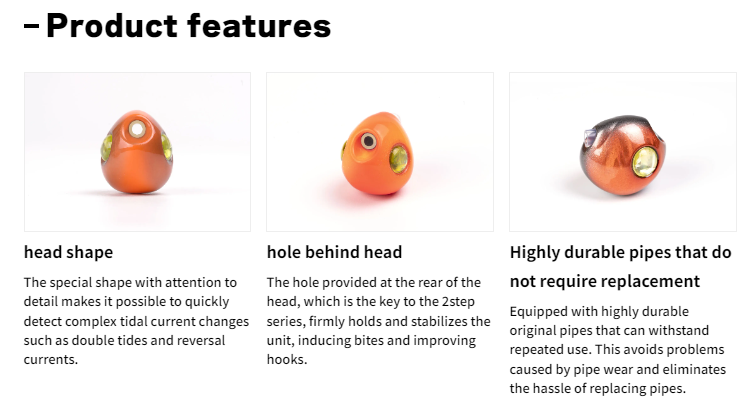 - Product features

head shape

The special shape with attention to detail makes it possible to quickly detect complex tidal current changes such as double tides and reversal currents.

hole behind head

The hole provided at the rear of the head, which is the key to the 2step series, firmly holds and stabilizes the unit, inducing bites and improving hooks.

Highly durable pipes that do not require replacement

Equipped with highly durable original pipes that can withstand repeated use. This avoids problems caused by pipe wear and eliminates the hassle of replacing pipes.